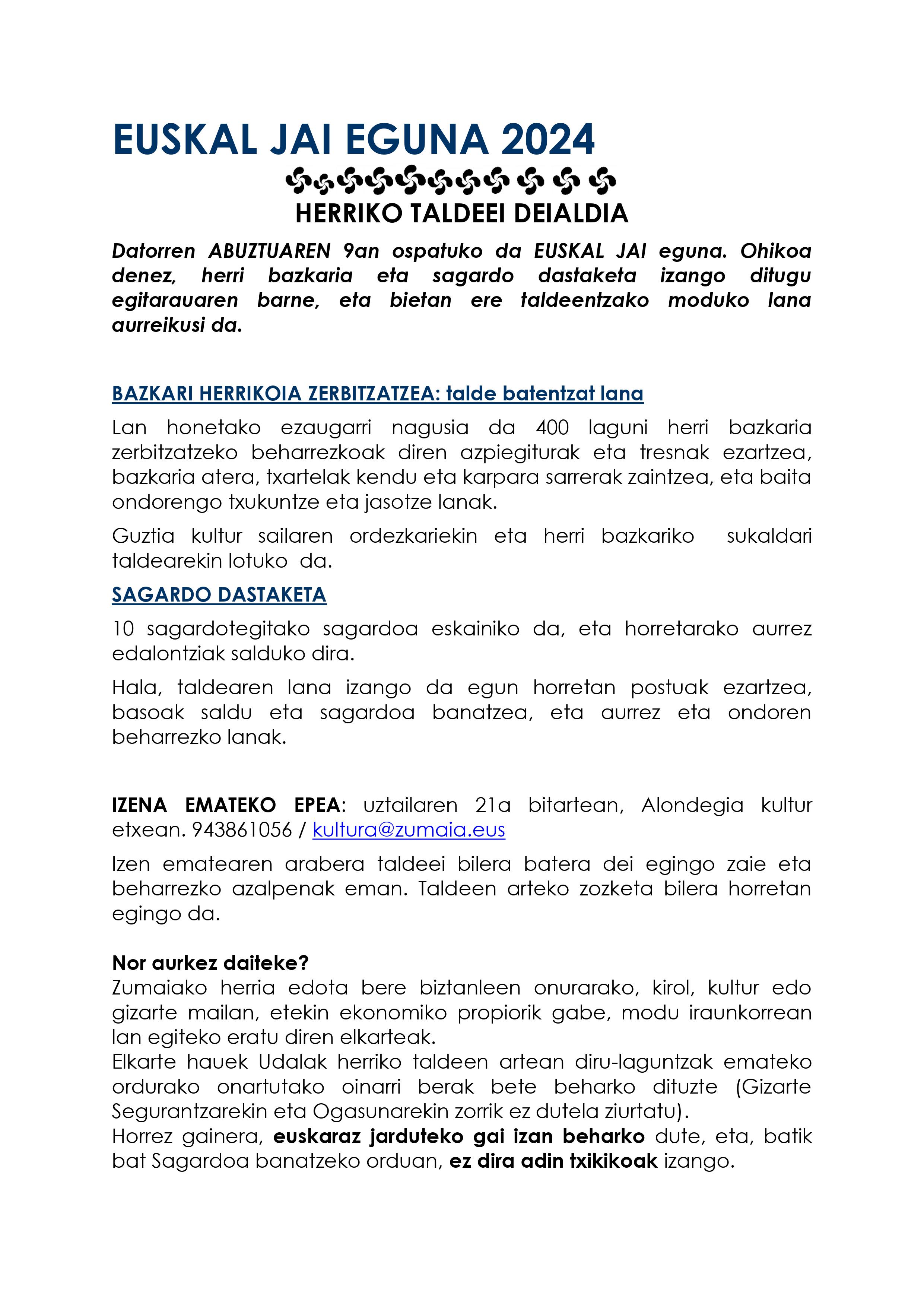 EUSKAL JAI EGUNA 2024

HERRIKO TALDEEI DEIALDIA

Datorren ABUZTUAREN 9an ospatuko da EUSKAL JAI eguna. Ohikoa denez, herri bazkaria eta sagardo dastaketa izango ditugu egitarauaren barne, eta bietan ere taldeentzako moduko lana aurreikusi da.

BAZKARI HERRIKOIA ZERBITZATZEA: talde batentzat lana

Lan honetako ezaugarri nagusia da 400 laguni herri bazkaria zerbitzatzeko beharrezkoak diren azpiegiturak eta tresnak ezartzea, bazkaria atera, txartelak kendu eta karpara sarrerak zaintzea, eta baita ondorengo txukuntze eta jasotze lanak.

Guztia kultur sailaren ordezkariekin eta herri bazkariko sukaldari taldearekin lotuko da.

SAGARDO DASTAKETA

10 sagardotegitako sagardoa eskainiko da, eta horretarako aurrez edalontziak salduko dira.

Hala, taldearen lana izango da egun horretan postuak ezartzea, basoak saldu eta sagardoa banatzea, eta aurrez eta ondoren beharrezko lanak.

IZENA EMATEKO EPEA: uztailaren 21a bitartean, Alondegia kultur etxean. 943861056 / kultura@zumaia.eus

Izen ematearen arabera taldeei bilera batera dei egingo zaie eta beharrezko azalpenak eman. Taldeen arteko zozketa bilera horretan egingo da.

Nor aurkez daiteke?
Zumaiako herria edota bere biztanleen onurarako, kirol, kultur edo gizarte mailan, etekin ekonomiko propiorik gabe, modu iraunkorrean lan egiteko eratu diren elkarteak.
Elkarte hauek Udalak herriko taldeen artean diru-laguntzak emateko ordurako onartutako oinarri berak bete beharko dituzte (Gizarte Segurantzarekin eta Ogasunarekin zorrik ez dutela ziurtatu).
Horrez gainera, euskaraz jarduteko gai izan beharko dute, eta, batik bat Sagardoa banatzeko orduan, ez dira adin txikikoak izango.